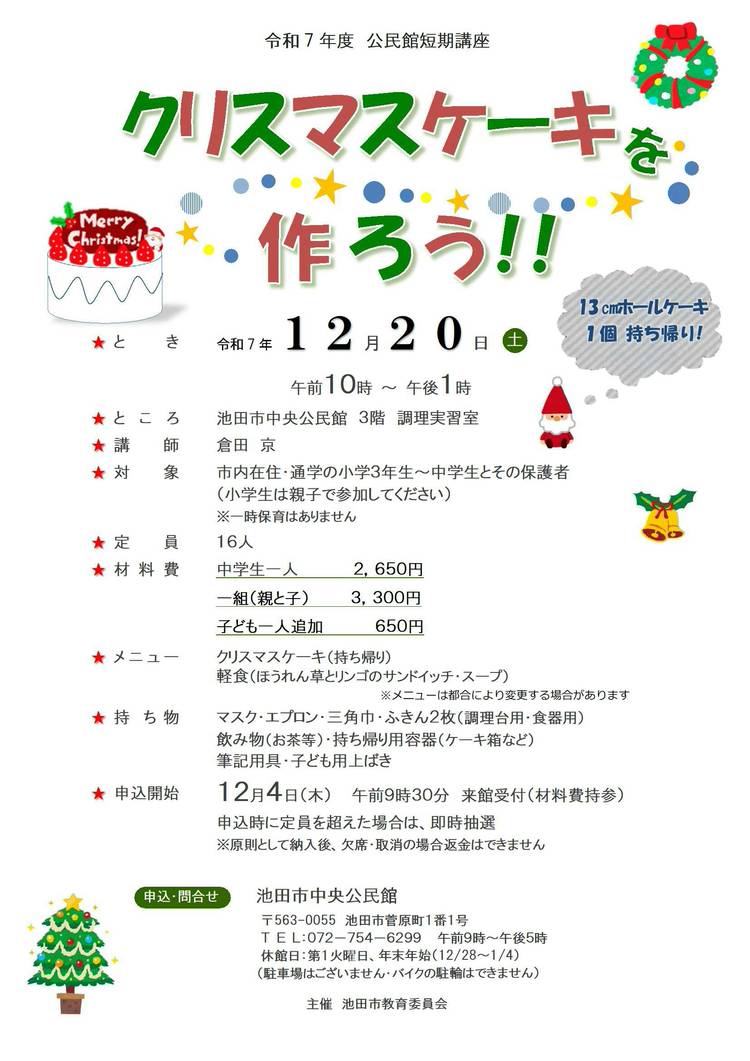 令和７年度　公民館短期講座

クリスマスケーキを作ろう!!

Merry Christmas!

13㎝ホールケーキ 1個 持ち帰り!

★と　き　令和７年 １２月２０日 土

午前10時 ～ 午後1時

★ところ　池田市中央公民館　3階　調理実習室

★講　師　倉田　京

★対　象　市内在住・通学の小学3年生～中学生とその保護者
（小学生は親子で参加してください）
※一時保育はありません

★定　員　16人

★材料費　中学生一人　2,650円
一組（親と子）　3,300円
子ども一人追加　650円

★メニュー　クリスマスケーキ（持ち帰り）
軽食（ほうれん草とリンゴのサンドイッチ・スープ）
※メニューは都合により変更する場合があります

★持ち物　マスク・エプロン・三角巾・ふきん2枚（調理台用・食器用）
飲み物（お茶等）・持ち帰り用容器（ケーキ箱など）
筆記用具・子ども用上ばき

★申込開始　12月4日（木）　午前9時30分　来館受付（材料費持参）
申込時に定員を超えた場合は、即時抽選
※原則として納入後、欠席・取消の場合返金はできません

申込・問合せ　池田市中央公民館
〒563-0055 池田市菅原町1番1号
ＴＥＬ：072－754－6299　午前9時～午後5時
休館日：第1火曜日、年末年始（12/28～1/4）
（駐車場はございません・バイクの駐輪はできません）

主催　池田市教育委員会